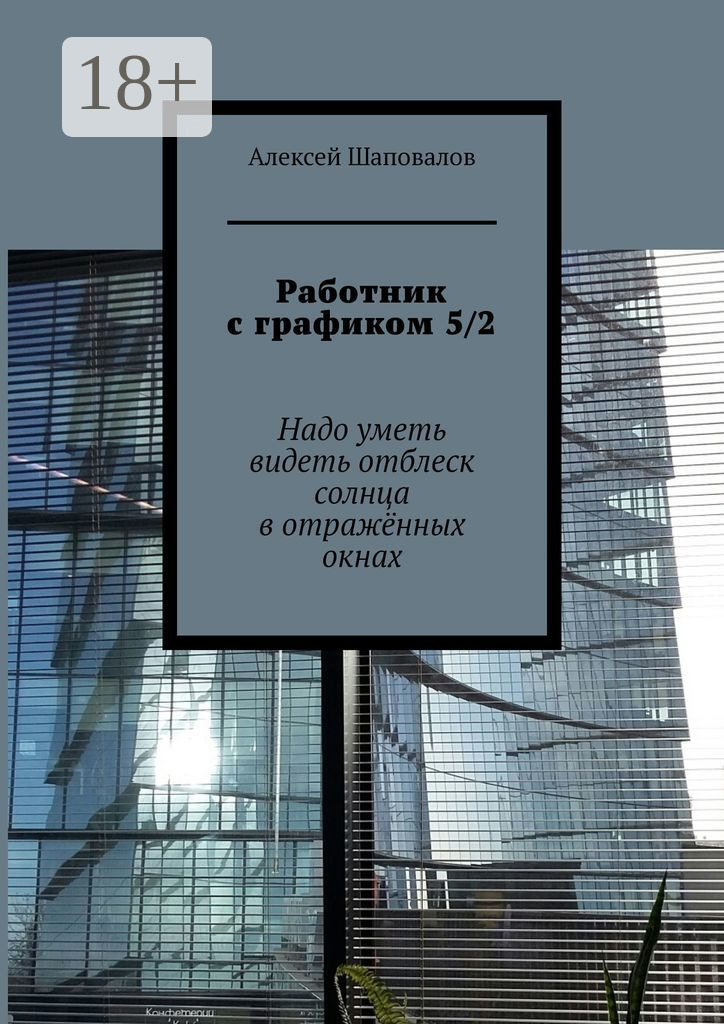 18+

Алексей Шаповалов

Работник
с графиком 5/2

Надо уметь
видеть отблеск
солнца
в отражённых
окнах